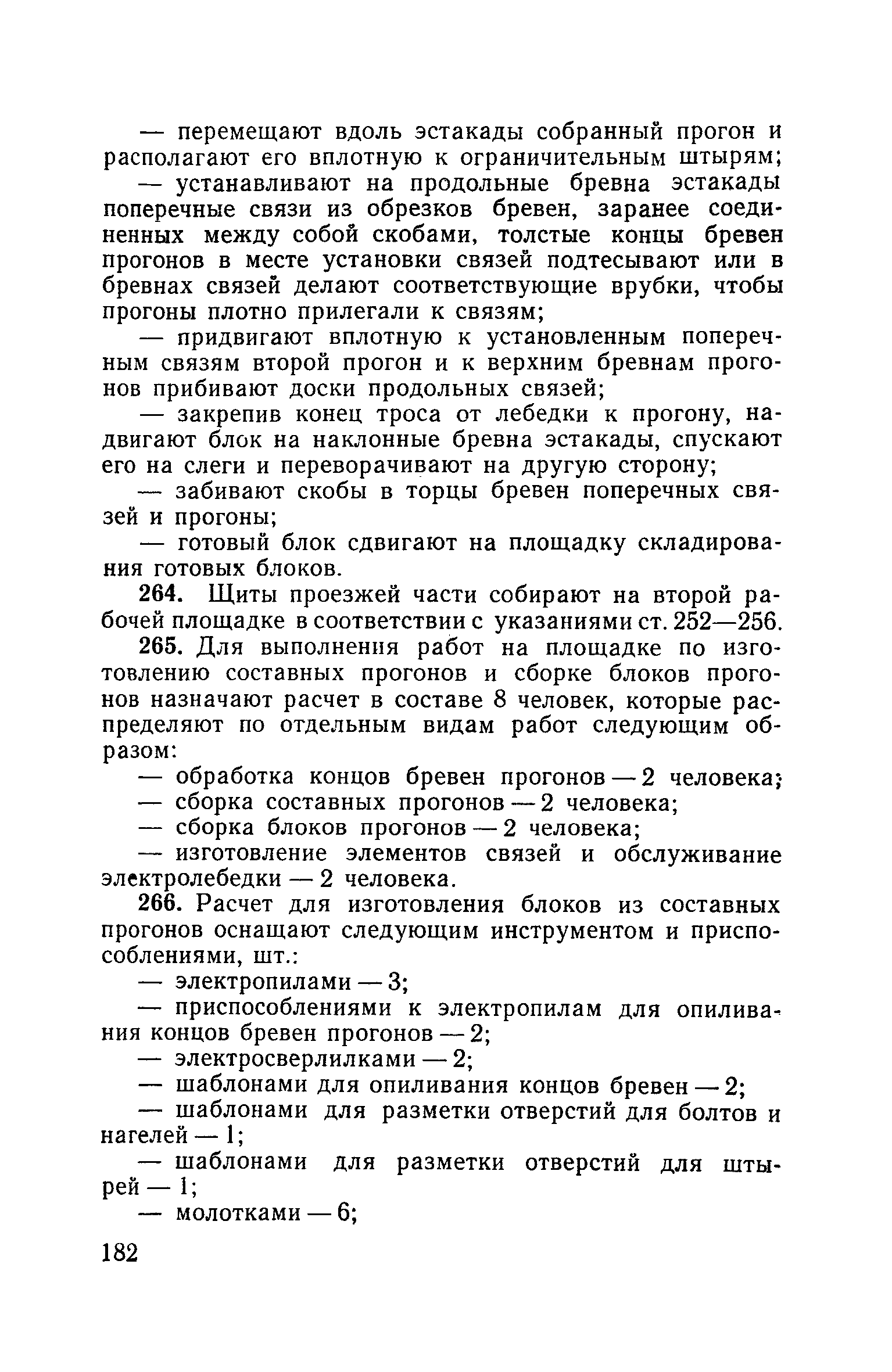 — перемещают вдоль эстакады собранный прогон и располагают его вплотную к ограничительным штырям;

— устанавливают на продольные бревна эстакады поперечные связи из обрезков бревен, заранее соединенных между собой скобами, толстые концы бревен прогонов в месте установки связей подтесывают или в бревнах связей делают соответствующие врубки, чтобы прогоны плотно прилегали к связям;

— придвигают вплотную к установленным поперечным связям второй прогон и к верхним бревнам прогонов прибивают доски продольных связей;

— закрепив конец троса от лебедки к прогону, надвигают блок на наклонные бревна эстакады, спускают его на слеги и переворачивают на другую сторону;

— забивают скобы в торцы бревен поперечных связей и прогоны;

— готовый блок сдвигают на площадку складирования готовых блоков.

264. Щиты проезжей части собирают на второй рабочей площадке в соответствии с указаниями ст. 252—256.

265. Для выполнения работ на площадке по изготовлению составных прогонов и сборке блоков прогонов назначают расчет в составе 8 человек, которые распределяют по отдельным видам работ следующим образом:

— обработка концов бревен прогонов — 2 человека;

— сборка составных прогонов — 2 человека;

— сборка блоков прогонов — 2 человека;

— изготовление элементов связей и обслуживание электролебедки — 2 человека.

266. Расчет для изготовления блоков из составных прогонов оснащают следующим инструментом и приспособлениями, шт.:

— электропилами — 3;

— приспособлениями к электропилам для опиливания концов бревен прогонов — 2;

— электросверлилками — 2;

— шаблонами для опиливания концов бревен — 2;

— шаблонами для разметки отверстий для болтов и нагелей — 1;

— шаблонами для разметки отверстий для штырей — 1;

— молотками — 6;

182